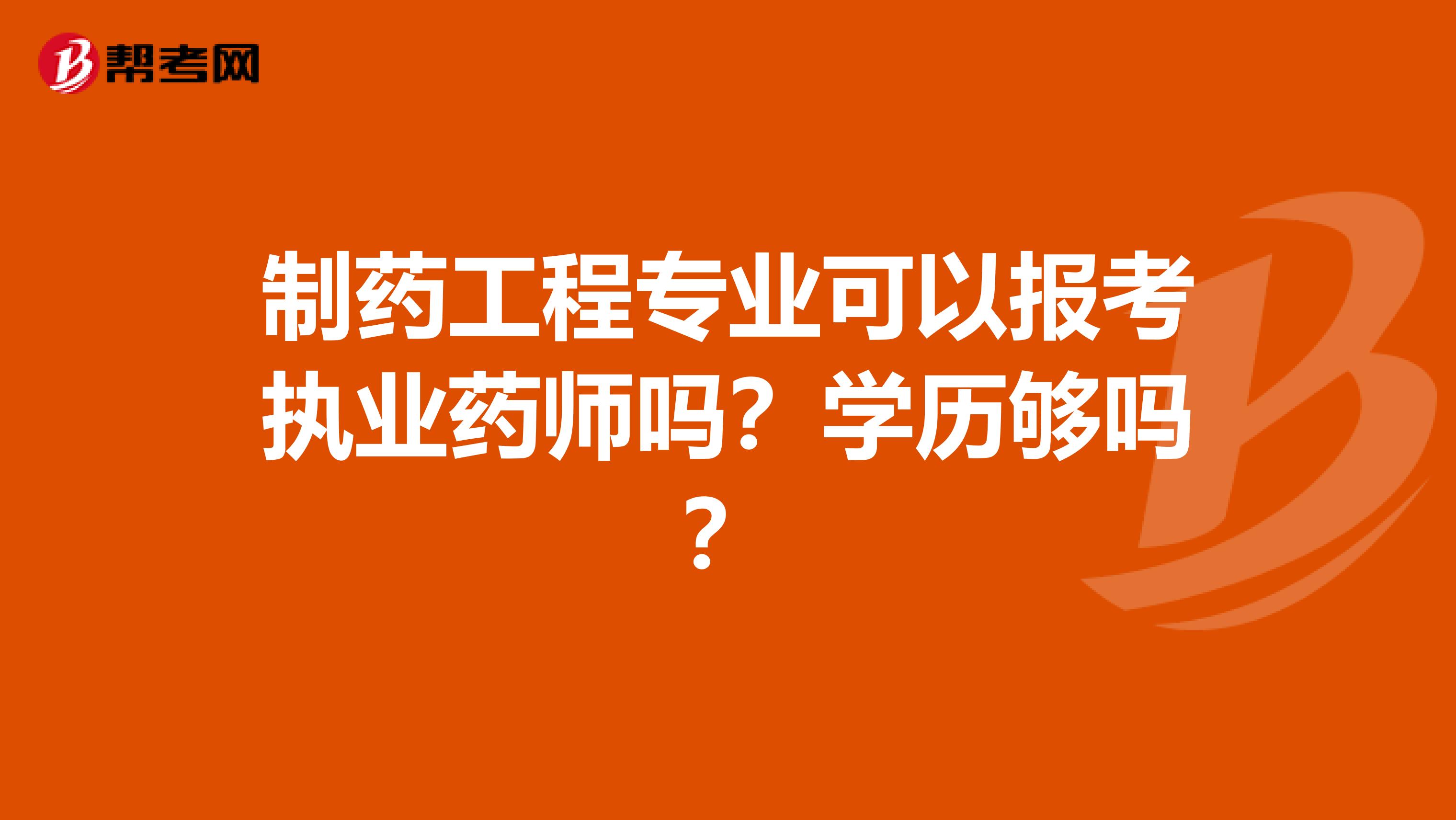 帮考网

制药工程专业可以报考执业药师吗？学历够吗？